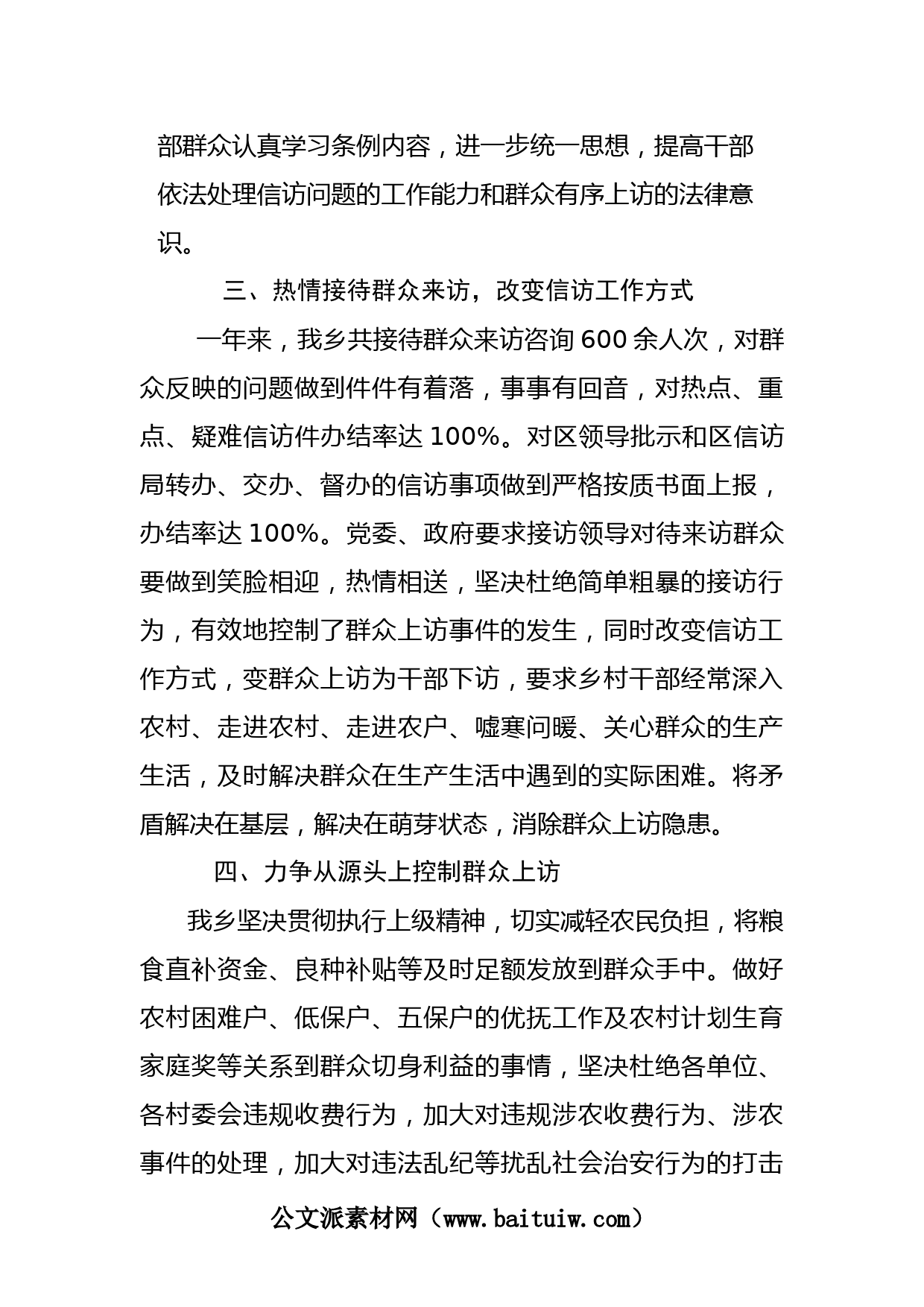 部群众认真学习条例内容，进一步统一思想，提高干部依法处理信访问题的工作能力和群众有序上访的法律意识。

三、热情接待群众来访，改变信访工作方式

一年来，我乡共接待群众来访咨询 600 余人次，对群众反映的问题做到件件有着落，事事有回音，对热点、重点、疑难信访件办结率达 100%。对区领导批示和区信访局转办、交办、督办的信访事项做到严格按质书面上报，办结率达 100%。党委、政府要求接访领导对待来访群众要做到笑脸相迎，热情相送，坚决杜绝简单粗暴的接访行为，有效地控制了群众上访事件的发生，同时改变信访工作方式，变群众上访为干部下访，要求乡村干部经常深入农村、走进农村、走进农户、嘘寒问暖、关心群众的生产生活，及时解决群众在生产生活中遇到的实际困难。将矛盾解决在基层，解决在萌芽状态，消除群众上访隐患。

四、力争从源头上控制群众上访

我乡坚决贯彻执行上级精神，切实减轻农民负担，将粮食直补资金、良种补贴等及时足额发放到群众手中。做好农村困难户、低保户、五保户的优抚工作及农村计划生育家庭奖等关系到群众切身利益的事情，坚决杜绝各单位、各村委会违规收费行为，加大对违规涉农收费行为、涉农事件的处理，加大对违法乱纪等扰乱社会治安行为的打击

公文派素材网（www.baituiw.com）